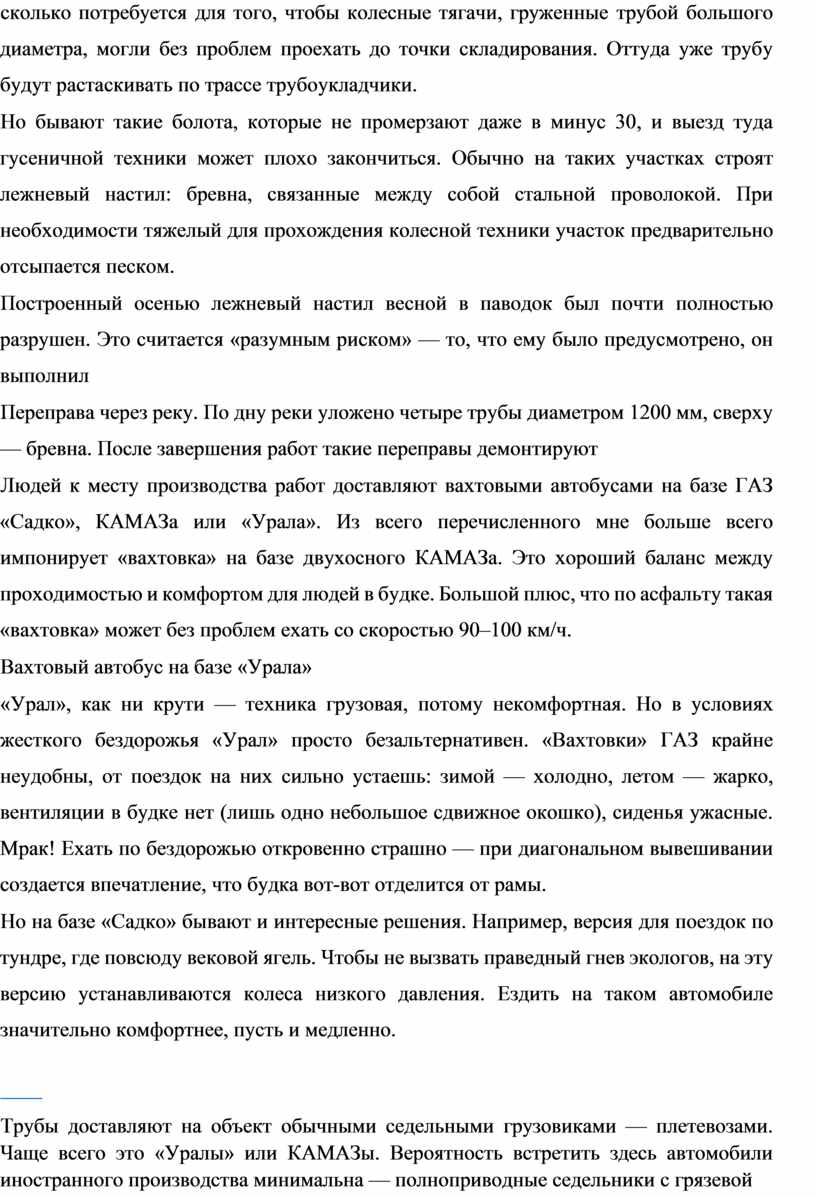 сколько потребуется для того, чтобы колесные тягачи, груженные трубой большого диаметра, могли без проблем проехать до точки складирования. Оттуда уже трубу будут растаскивать по трассе трубоукладчики.

Но бывают такие болота, которые не промерзают даже в минус 30, и выезд туда гусеничной техники может плохо закончиться. Обычно на таких участках строят лежневый настил: бревна, связанные между собой стальной проволокой. При необходимости тяжелый для прохождения колесной техники участок предварительно отсыпается песком.

Построенный осенью лежневый настил весной в паводок был почти полностью разрушен. Это считается «разумным риском» — то, что ему было предусмотрено, он выполнил

Переправа через реку. По дну реки уложено четыре трубы диаметром 1200 мм, сверху — бревна. После завершения работ такие переправы демонтируют

Людей к месту производства работ доставляют вахтовыми автобусами на базе ГАЗ «Садко», КАМАЗа или «Урала». Из всего перечисленного мне больше всего импонирует «вахтовка» на базе двухосного КАМАЗа. Это хороший баланс между проходимостью и комфортом для людей в будке. Большой плюс, что по асфальту такая «вахтовка» может без проблем ехать со скоростью 90–100 км/ч.

Вахтовый автобус на базе «Урала»

«Урал», как ни крути — техника грузовая, потому некомфортная. Но в условиях жесткого бездорожья «Урал» просто безальтернативен. «Вахтовки» ГАЗ крайне неудобны, от поездок на них сильно устаешь: зимой — холодно, летом — жарко, вентиляции в будке нет (лишь одно небольшое сдвижное окошко), сиденья ужасные. Мрак! Ехать по бездорожью откровенно страшно — при диагональном вывешивании создается впечатление, что будка вот-вот отделится от рамы.

Но на базе «Садко» бывают и интересные решения. Например, версия для поездок по тундре, где повсюду вековой ягель. Чтобы не вызвать праведный гнев экологов, на эту версию устанавливаются колеса низкого давления. Ездить на таком автомобиле значительно комфортнее, пусть и медленно.

Трубы доставляют на объект обычными седельными грузовиками — плетевозами. Чаще всего это «Уралы» или КАМАЗы. Вероятность встретить здесь автомобили иностранного производства минимальна — полноприводные седельники с грязевой